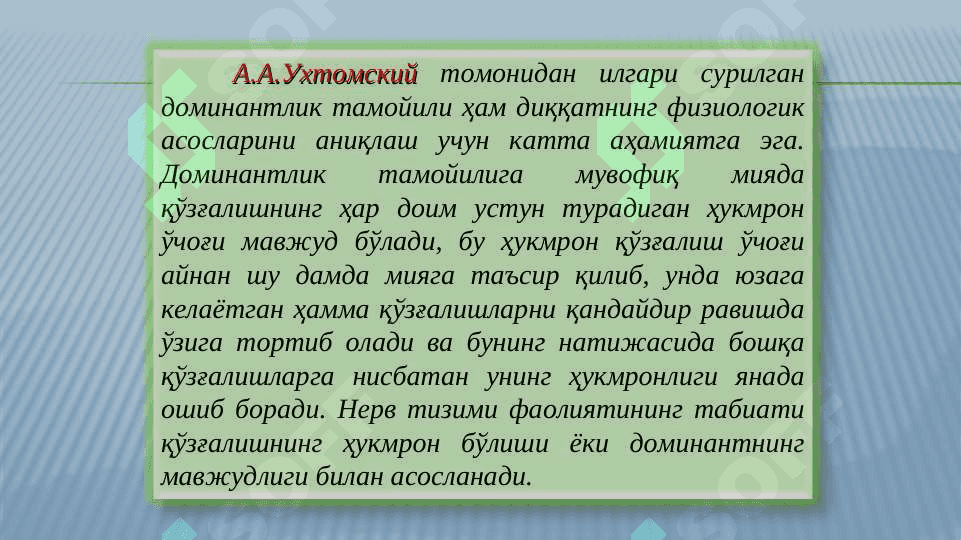 А.А.Ухтомский томонидан илгари сурилган доминантлик тамойили ҳам диққатнинг физиологик асосларини аниқлаш учун катта аҳамиятга эга. Доминантлик тамойилига мувофиқ мияда қўзғалишнинг ҳар доим устун турадиган ҳукмрон ўчоғи мавжуд бўлади, бу ҳукмрон қўзғалиш ўчоғи айнан шу дамда мияга таъсир қилиб, унда юзага келаётган ҳамма қўзғалишларни қандайдир равишда ўзига тортиб олади ва бунинг натижасида бошқа қўзғалишларга нисбатан унинг ҳукмронлиги янада ошиб боради. Нерв тизими фаолиятининг табиати қўзғалишнинг ҳукмрон бўлиши ёки доминантнинг мавжудлиги билан асосланади.